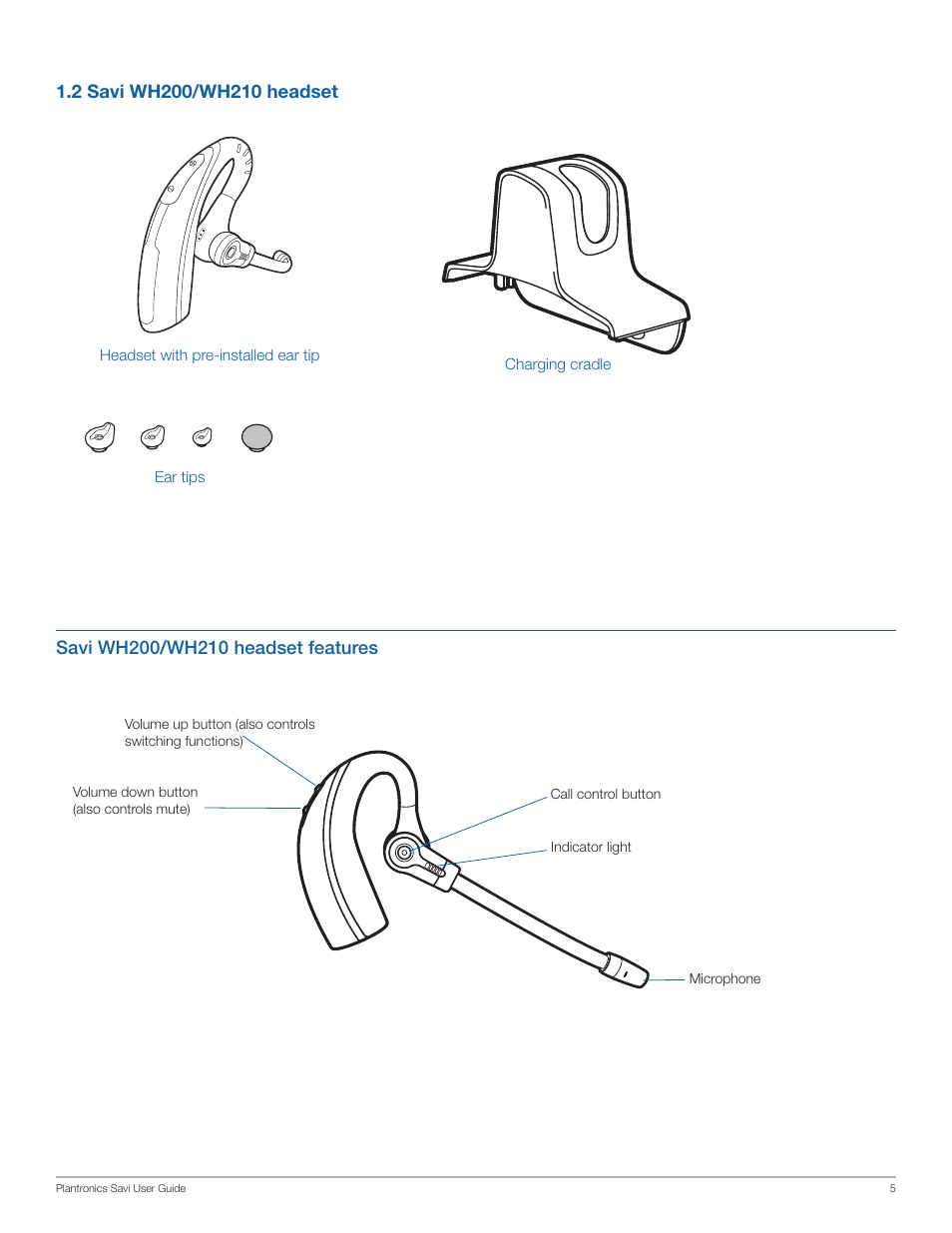 1.2 Savi WH200/WH210 headset

Headset with pre-installed ear tip

Charging cradle

Ear tips

Savi WH200/WH210 headset features

Volume up button (also controls switching functions)

Volume down button (also controls mute)

Call control button

Indicator light

Microphone

Plantronics Savi User Guide

5